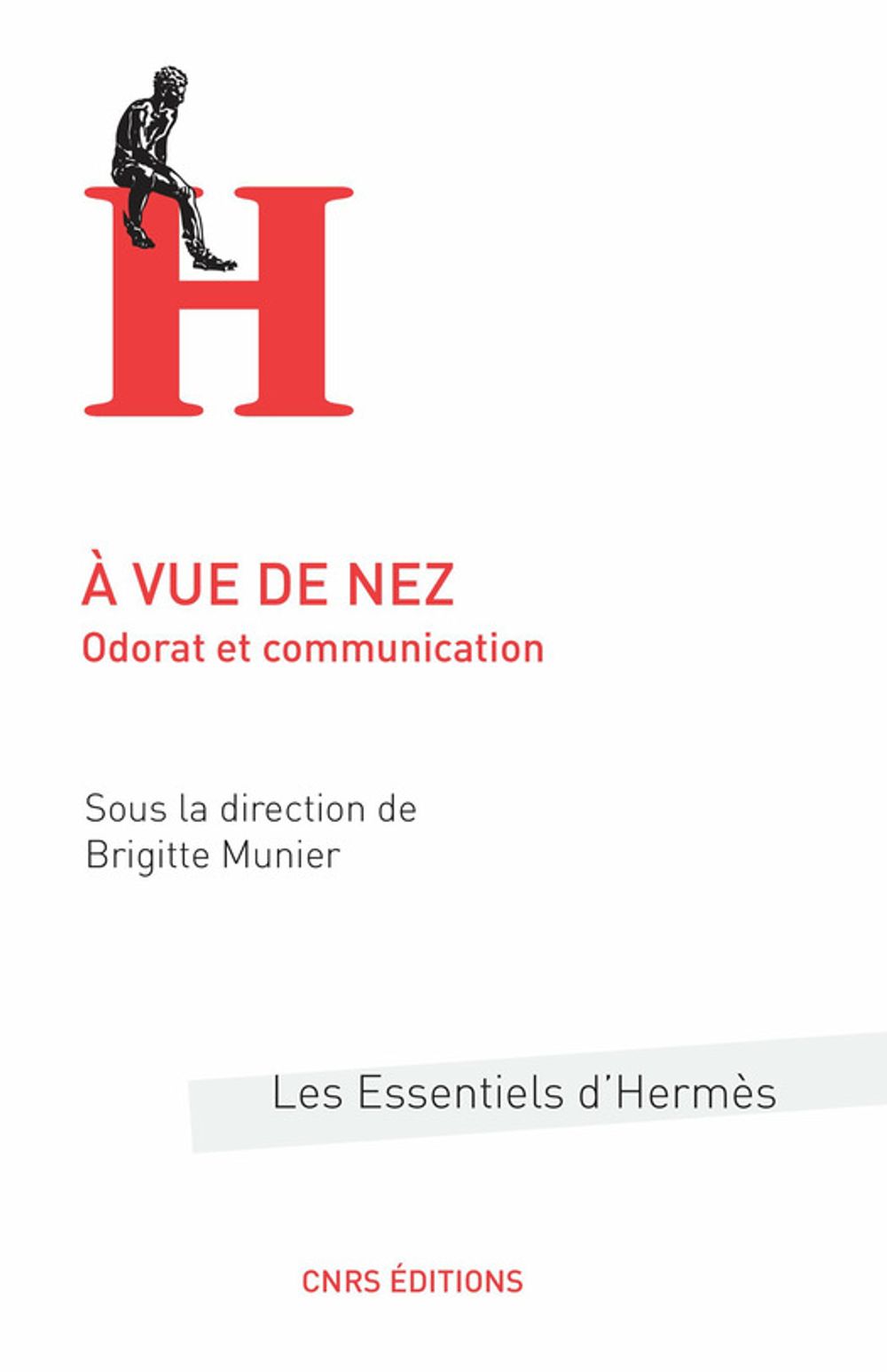 H

À VUE DE NEZ
Odorat et communication

Sous la direction de
Brigitte Munier

Les Essentiels d'Hermès

CNRS ÉDITIONS